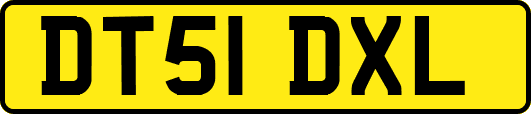 DT51 DXL